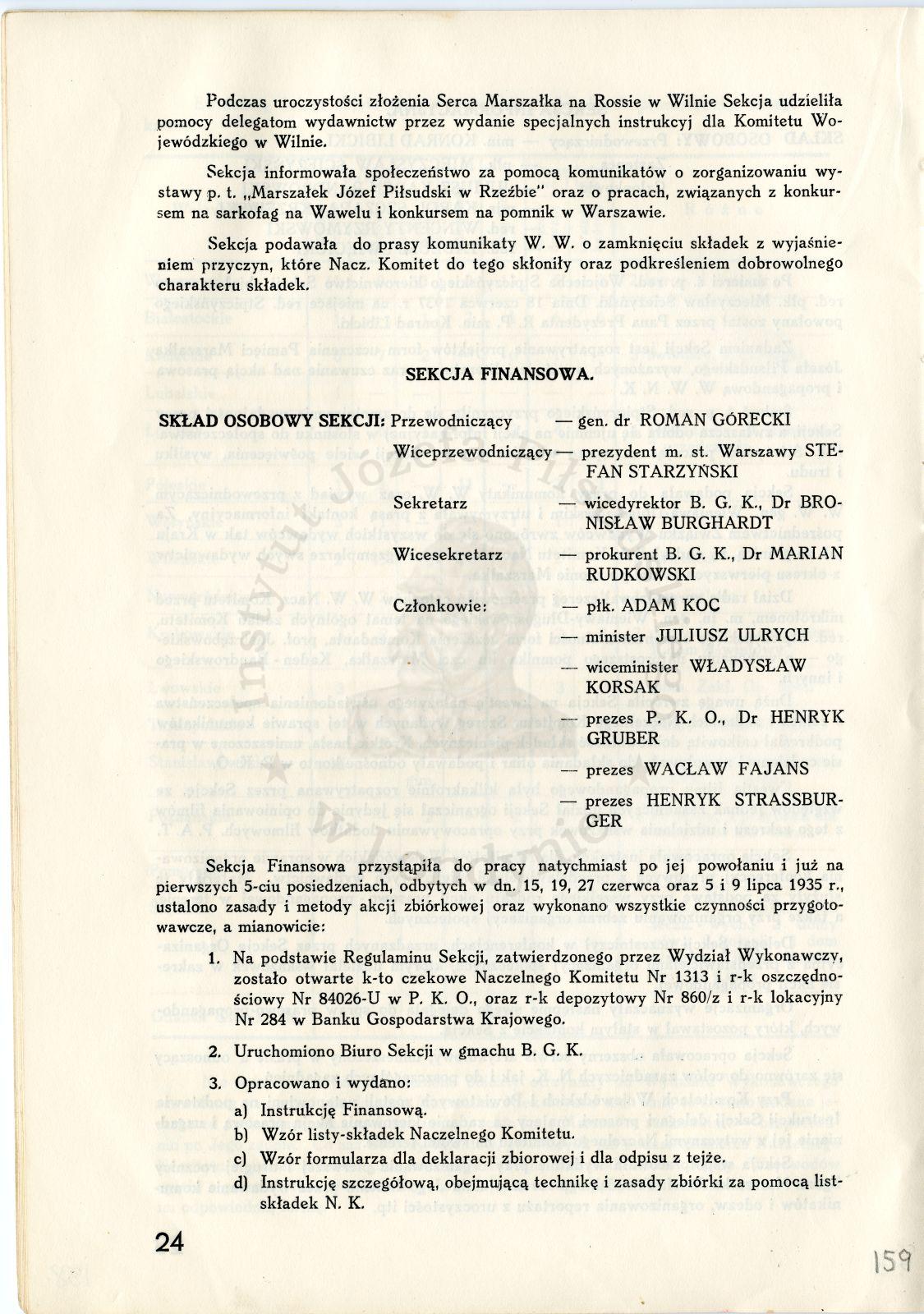 Podczas uroczystości złożenia Serca Marszałka na Rossie w Wilnie Sekcja udzieliła pomocy delegatom wydawnictw przez wydanie specjalnych instrukcyj dla Komitetu Wojewódzkiego w Wilnie.

Sekcja informowała społeczeństwo za pomocą komunikatów o zorganizowaniu wystawy p. t. „Marszałek Józef Piłsudski w Rzeźbie" oraz o pracach, związanych z konkursem na sarkofag na Wawelu i konkursem na pomnik w Warszawie.

Sekcja podawała do prasy komunikaty W. W. o zamknięciu składek z wyjaśnieniem przyczyn, które Nacz. Komitet do tego skłoniły oraz podkreśleniem dobrowolnego charakteru składek.

SEKCJA FINANSOWA.

SKŁAD OSOBOWY SEKCJI: Przewodniczący — gen. dr ROMAN GÓRECKI

Wiceprzewodniczący — prezydent m. st. Warszawy STEFAN STARZYŃSKI

Sekretarz — wicedyrektor B. G. K., Dr BRONISŁAW BURGHARDT

Wicesekretarz — prokurent B. G. K., Dr MARIAN RUDKOWSKI

Członkowie: — płk. ADAM KOC
— minister JULIUSZ ULRYCH
— wiceminister WŁADYSŁAW KORSAK
— prezes P. K. O., Dr HENRYK GRUBER
— prezes WACŁAW FAJANS
— prezes HENRYK STRASSBURGER

Sekcja Finansowa przystąpiła do pracy natychmiast po jej powołaniu i już na pierwszych 5-ciu posiedzeniach, odbytych w dn. 15, 19, 27 czerwca oraz 5 i 9 lipca 1935 r., ustalono zasady i metody akcji zbiórkowej oraz wykonano wszystkie czynności przygotowawcze, a mianowicie:

1. Na podstawie Regulaminu Sekcji, zatwierdzonego przez Wydział Wykonawczy, zostało otwarte k-to czekowe Naczelnego Komitetu Nr 1313 i r-k oszczędnościowy Nr 84026-U w P. K. O., oraz r-k depozytowy Nr 860/z i r-k lokacyjny Nr 284 w Banku Gospodarstwa Krajowego.

2. Uruchomiono Biuro Sekcji w gmachu B. G. K.

3. Opracowano i wydano:
a) Instrukcję Finansową.
b) Wzór listy-składek Naczelnego Komitetu.
c) Wzór formularza dla deklaracji zbiorowej i dla odpisu z tejże.
d) Instrukcję szczegółową, obejmującą technikę i zasady zbiórki za pomocą list-składek N. K.

24

159